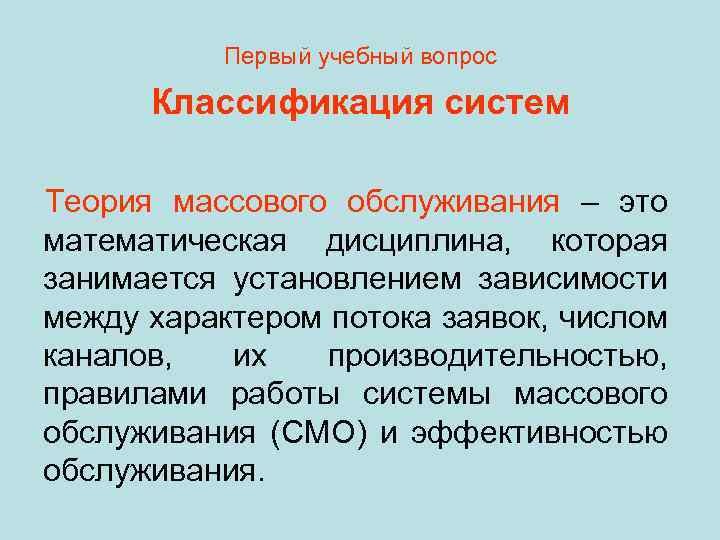 Первый учебный вопрос

Классификация систем

Теория массового обслуживания – это математическая дисциплина, которая занимается установлением зависимости между характером потока заявок, числом каналов, их производительностью, правилами работы системы массового обслуживания (СМО) и эффективностью обслуживания.